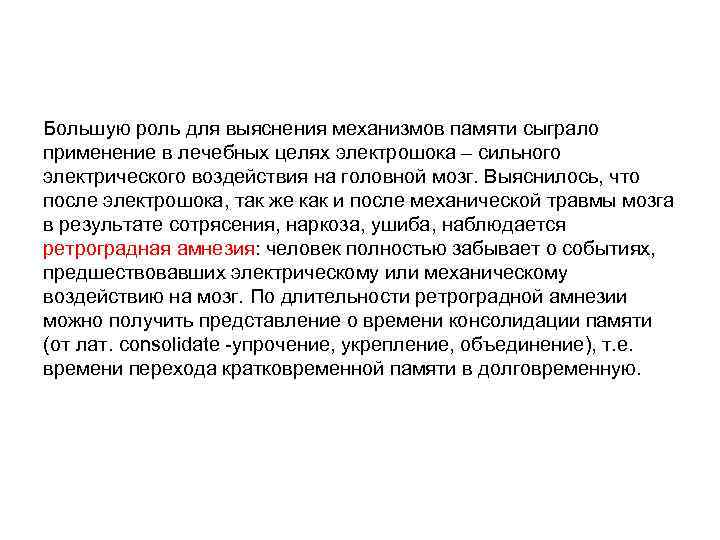 Большую роль для выяснения механизмов памяти сыграло применение в лечебных целях электрошока – сильного электрического воздействия на головной мозг. Выяснилось, что после электрошока, так же как и после механической травмы мозга в результате сотрясения, наркоза, ушиба, наблюдается ретроградная амнезия: человек полностью забывает о событиях, предшествовавших электрическому или механическому воздействию на мозг. По длительности ретроградной амнезии можно получить представление о времени консолидации памяти (от лат. consolidate -упрочение, укрепление, объединение), т.е. времени перехода кратковременной памяти в долговременную.